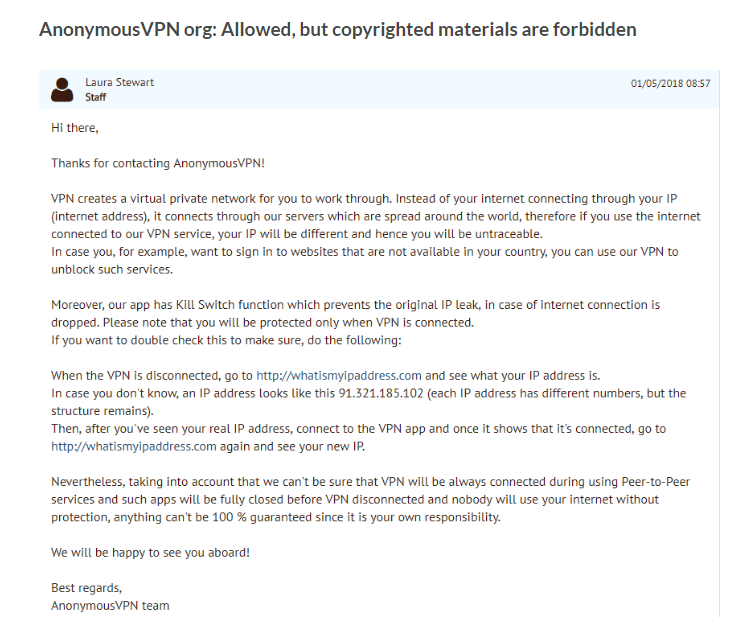 AnonymousVPN org: Allowed, but copyrighted materials are forbidden

Laura Stewart
Staff

01/05/2018 08:57

Hi there,

Thanks for contacting AnonymousVPN!

VPN creates a virtual private network for you to work through. Instead of your internet connecting through your IP (internet address), it connects through our servers which are spread around the world, therefore if you use the internet connected to our VPN service, your IP will be different and hence you will be untraceable.
In case you, for example, want to sign in to websites that are not available in your country, you can use our VPN to unblock such services.

Moreover, our app has Kill Switch function which prevents the original IP leak, in case of internet connection is dropped. Please note that you will be protected only when VPN is connected.
If you want to double check this to make sure, do the following:

When the VPN is disconnected, go to http://whatismyipaddress.com and see what your IP address is.
In case you don't know, an IP address looks like this 91.321.185.102 (each IP address has different numbers, but the structure remains).
Then, after you've seen your real IP address, connect to the VPN app and once it shows that it's connected, go to http://whatismyipaddress.com again and see your new IP.

Nevertheless, taking into account that we can't be sure that VPN will be always connected during using Peer-to-Peer services and such apps will be fully closed before VPN disconnected and nobody will use your internet without protection, anything can't be 100 % guaranteed since it is your own responsibility.

We will be happy to see you aboard!

Best regards,
AnonymousVPN team